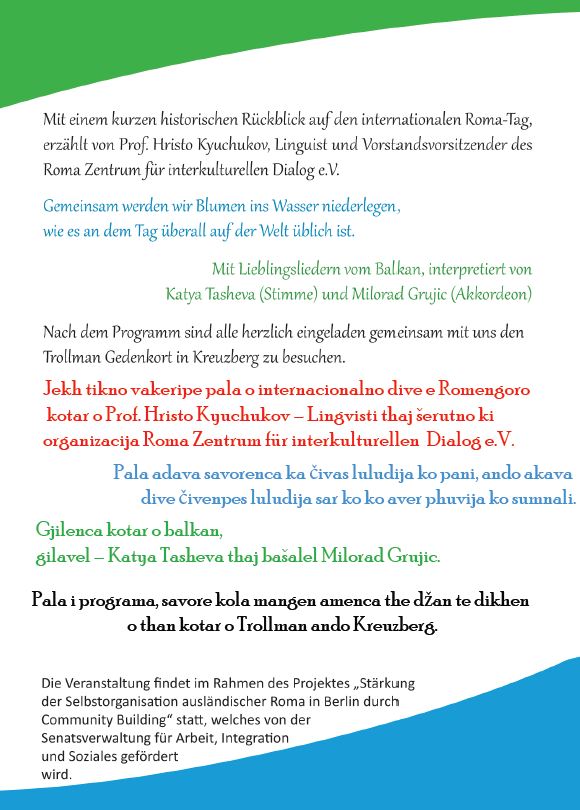 Mit einem kurzen historischen Rückblick auf den internationalen Roma-Tag, erzählt von Prof. Hristo Kyuchukov, Linguist und Vorstandsvorsitzender des Roma Zentrum für interkulturellen Dialog e.V.

Gemeinsam werden wir Blumen ins Wasser niederlegen, wie es an dem Tag überall auf der Welt üblich ist.

Mit Lieblingsliedern vom Balkan, interpretiert von Katya Tasheva (Stimme) und Milorad Grujic (Akkordeon)

Nach dem Programm sind alle herzlich eingeladen gemeinsam mit uns den Trollman Gedenkort in Kreuzberg zu besuchen.

Jekh tikno vakeripe pala o internacionalno dive e Romengoro kotar o Prof. Hristo Kyuchukov – Lingvisti thaj šerutno ki organizacija Roma Zentrum für interkulturellen Dialog e.V.

Pala adava savorenca ka čivas luludija ko pani, ando akava dive čivenpes luludija sar ko ko aver phuvija ko sumnali.

Gjilenca kotar o balkan, gilavel – Katya Tasheva thaj bašalel Milorad Grujic.

Pala i programa, savore kola mangen amenca the džan te dikhen o than kotar o Trollman ando Kreuzberg.

Die Veranstaltung findet im Rahmen des Projektes „Stärkung der Selbstorganisation ausländischer Roma in Berlin durch Community Building“ statt, welches von der Senatsverwaltung für Arbeit, Integration und Soziales gefördert wird.